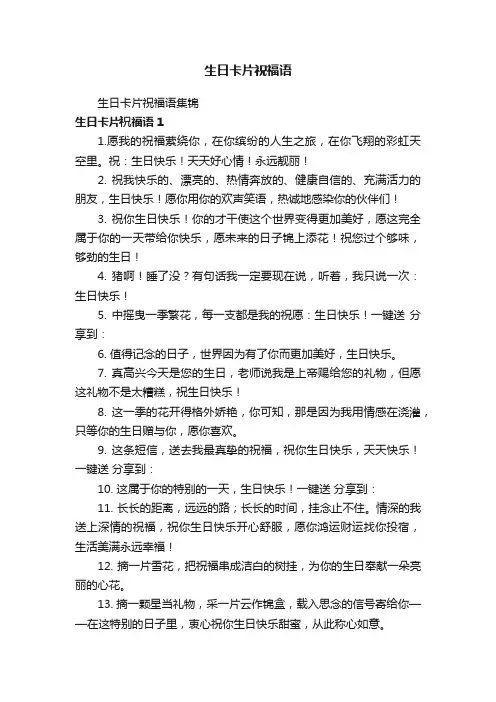 生日卡片祝福语

生日卡片祝福语集锦

生日卡片祝福语 1

1.愿我的祝福萦绕你，在你缤纷的人生之旅，在你飞翔的彩虹天空里。祝：生日快乐！天天好心情！永远靓丽！

2. 祝我快乐的、漂亮的、热情奔放的、健康自信的、充满活力的朋友，生日快乐！愿你用你的欢声笑语，热诚地感染你的伙伴们！

3. 祝你生日快乐！你的才干使这个世界变得更加美好，愿这完全属于你的一天带给你快乐，愿未来的日子锦上添花！祝您过个够味，够劲的生日！

4. 猪啊！睡了没？有句话我一定要现在说，听着，我只说一次：生日快乐！

5. 中摇曳一季繁花，每一支都是我的祝愿：生日快乐！一键送 分享到：

6. 值得记念的日子，世界因为有了你而更加美好，生日快乐。

7. 真高兴今天是您的生日，老师说我是上帝赐给您的礼物，但愿这礼物不是太糟糕，祝生日快乐！

8. 这一季的花开得格外娇艳，你可知，那是因为我用情感在浇灌，只等你的生日赠与你，愿你喜欢。

9. 这条短信，送去我最真挚的祝福，祝你生日快乐，天天快乐！一键送 分享到：

10. 这属于你的特别的一天，生日快乐！一键送 分享到：

11. 长长的距离，远远的路；长长的时间，挂念止不住。情深的我送上深情的祝福，祝你生日快乐开心舒服，愿你鸿运财运找你投宿，生活美满永远幸福！

12. 摘一片雪花，把祝福串成洁白的树挂，为你的生日奉献一朵亮丽的心花。

13. 摘一颗星当礼物，采一片云作锦盒，载入思念的信号寄给你——在这特别的日子里，衷心祝你生日快乐甜蜜，从此称心如意。